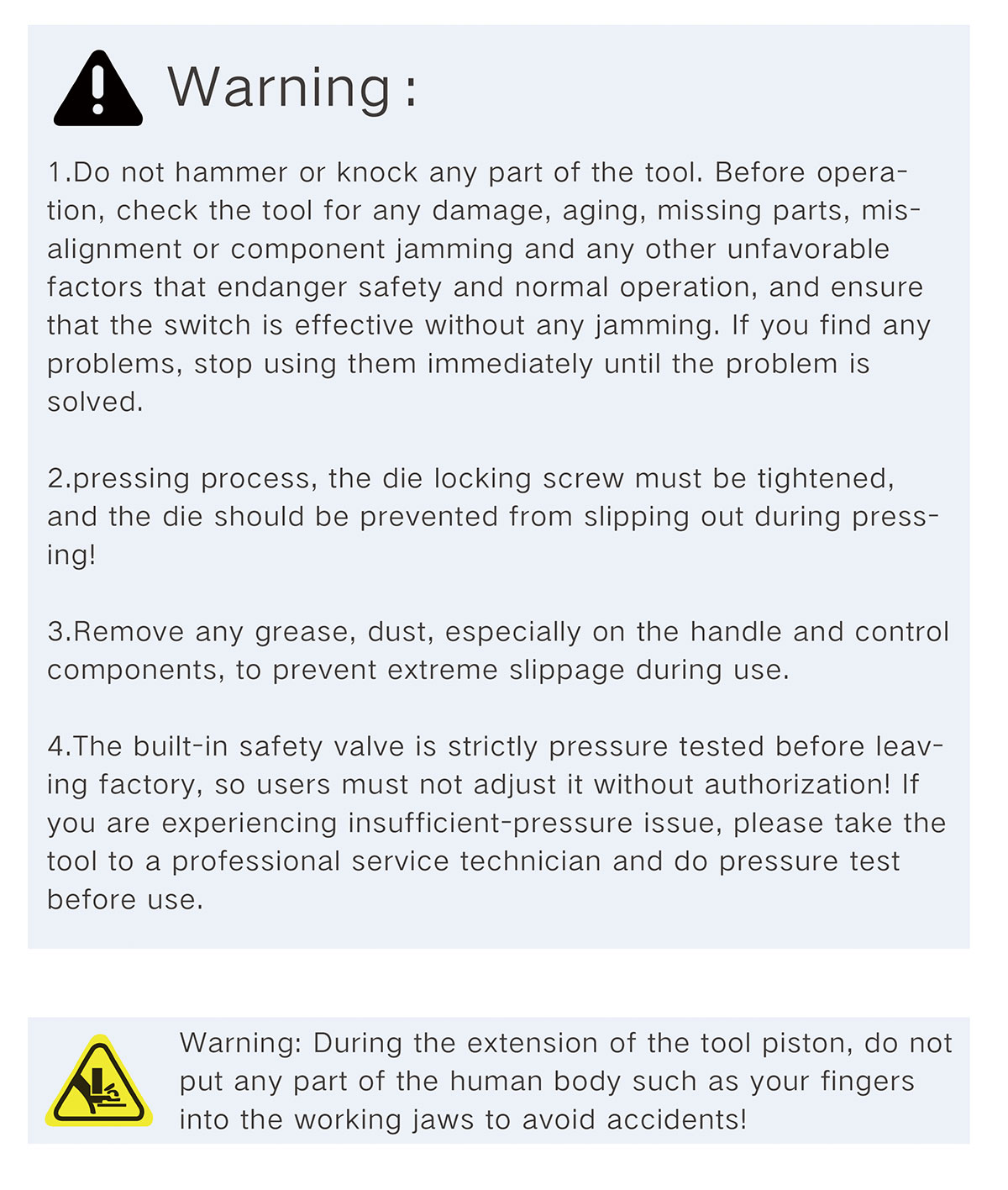 Warning :

1.Do not hammer or knock any part of the tool. Before operation, check the tool for any damage, aging, missing parts, misalignment or component jamming and any other unfavorable factors that endanger safety and normal operation, and ensure that the switch is effective without any jamming. If you find any problems, stop using them immediately until the problem is solved.

2.pressing process, the die locking screw must be tightened, and the die should be prevented from slipping out during pressing!

3.Remove any grease, dust, especially on the handle and control components, to prevent extreme slippage during use.

4.The built-in safety valve is strictly pressure tested before leaving factory, so users must not adjust it without authorization! If you are experiencing insufficient-pressure issue, please take the tool to a professional service technician and do pressure test before use.

Warning: During the extension of the tool piston, do not put any part of the human body such as your fingers into the working jaws to avoid accidents!